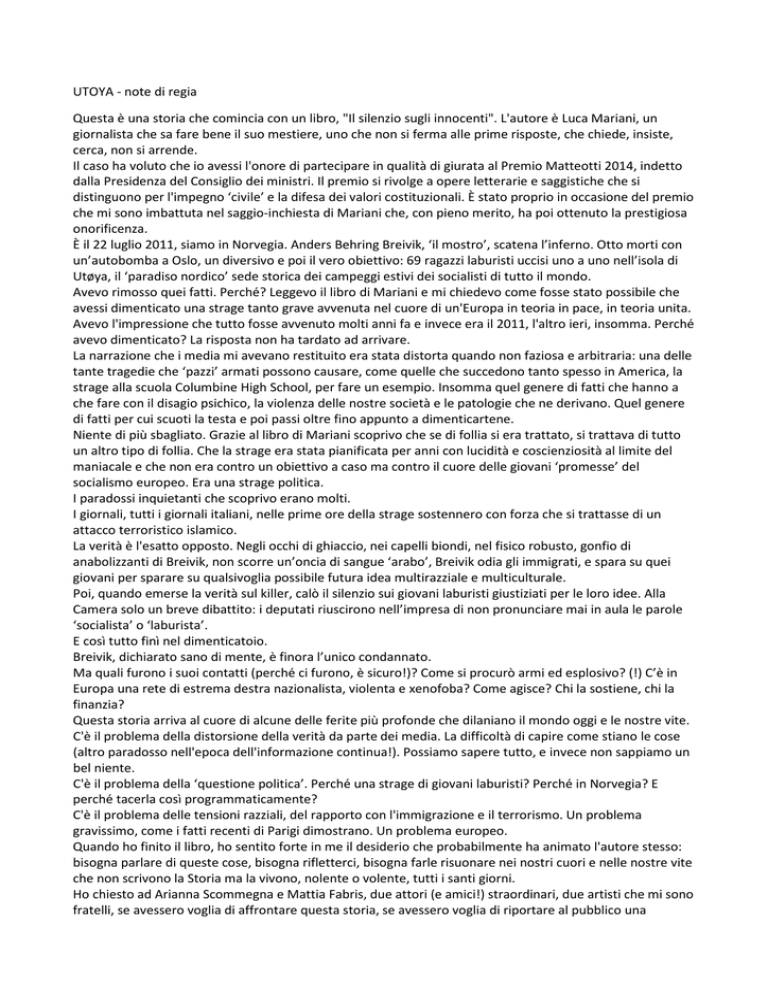 UTOYA - note di regia

Questa è una storia che comincia con un libro, "Il silenzio sugli innocenti". L'autore è Luca Mariani, un giornalista che sa fare bene il suo mestiere, uno che non si ferma alle prime risposte, che chiede, insiste, cerca, non si arrende.
Il caso ha voluto che io avessi l'onore di partecipare in qualità di giurata al Premio Matteotti 2014, indetto dalla Presidenza del Consiglio dei ministri. Il premio si rivolge a opere letterarie e saggistiche che si distinguono per l'impegno 'civile' e la difesa dei valori costituzionali. È stato proprio in occasione del premio che mi sono imbattuta nel saggio-inchiesta di Mariani che, con pieno merito, ha poi ottenuto la prestigiosa onorificenza.
È il 22 luglio 2011, siamo in Norvegia. Anders Behring Breivik, 'il mostro', scatena l'inferno. Otto morti con un'autobomba a Oslo, un diversivo e poi il vero obiettivo: 69 ragazzi laburisti uccisi uno a uno nell'isola di Utøya, il 'paradiso nordico' sede storica dei campeggi estivi dei socialisti di tutto il mondo.
Avevo rimosso quei fatti. Perché? Leggevo il libro di Mariani e mi chiedevo come fosse stato possibile che avessi dimenticato una strage tanto grave avvenuta nel cuore di un'Europa in teoria in pace, in teoria unita. Avevo l'impressione che tutto fosse avvenuto molti anni fa e invece era il 2011, l'altro ieri, insomma. Perché avevo dimenticato? La risposta non ha tardato ad arrivare.
La narrazione che i media mi avevano restituito era stata distorta quando non faziosa e arbitraria: una delle tante tragedie che 'pazzi' armati possono causare, come quelle che succedono tanto spesso in America, la strage alla scuola Columbine High School, per fare un esempio. Insomma quel genere di fatti che hanno a che fare con il disagio psichico, la violenza delle nostre società e le patologie che ne derivano. Quel genere di fatti per cui scuoti la testa e poi passi oltre fino appunto a dimenticartene.
Niente di più sbagliato. Grazie al libro di Mariani scoprivo che se di follia si era trattato, si trattava di tutto un altro tipo di follia. Che la strage era stata pianificata per anni con lucidità e coscienziosità al limite del maniacale e che non era contro un obiettivo a caso ma contro il cuore delle giovani 'promesse' del socialismo europeo. Era una strage politica.
I paradossi inquietanti che scoprivo erano molti.
I giornali, tutti i giornali italiani, nelle prime ore della strage sostennero con forza che si trattasse di un attacco terroristico islamico.
La verità è l'esatto opposto. Negli occhi di ghiaccio, nei capelli biondi, nel fisico robusto, gonfio di anabolizzanti di Breivik, non scorre un'oncia di sangue 'arabo', Breivik odia gli immigrati, e spara su quei giovani per sparare su qualsivoglia possibile futura idea multirazziale e multiculturale.
Poi, quando emerse la verità sul killer, calò il silenzio sui giovani laburisti giustiziati per le loro idee. Alla Camera solo un breve dibattito: i deputati riuscirono nell'impresa di non pronunciare mai in aula le parole 'socialista' o 'laburista'.
E così tutto finì nel dimenticatoio.
Breivik, dichiarato sano di mente, è finora l'unico condannato.
Ma quali furono i suoi contatti (perché ci furono, è sicuro!)? Come si procurò armi ed esplosivo? (!) C'è in Europa una rete di estrema destra nazionalista, violenta e xenofoba? Come agisce? Chi la sostiene, chi la finanzia?
Questa storia arriva al cuore di alcune delle ferite più profonde che dilaniano il mondo oggi e le nostre vite.
C'è il problema della distorsione della verità da parte dei media. La difficoltà di capire come stiano le cose (altro paradosso nell'epoca dell'informazione continua!). Possiamo sapere tutto, e invece non sappiamo un bel niente.
C'è il problema della 'questione politica'. Perché una strage di giovani laburisti? Perché in Norvegia? E perché tacerla così programmaticamente?
C'è il problema delle tensioni razziali, del rapporto con l'immigrazione e il terrorismo. Un problema gravissimo, come i fatti recenti di Parigi dimostrano. Un problema europeo.
Quando ho finito il libro, ho sentito forte in me il desiderio che probabilmente ha animato l'autore stesso: bisogna parlare di queste cose, bisogna rifletterci, bisogna farle risuonare nei nostri cuori e nelle nostre vite che non scrivono la Storia ma la vivono, nolente o volente, tutti i santi giorni.
Ho chiesto ad Arianna Scommegna e Mattia Fabris, due attori (e amici!) straordinari, due artisti che mi sono fratelli, se avessero voglia di affrontare questa storia, se avessero voglia di riportare al pubblico una